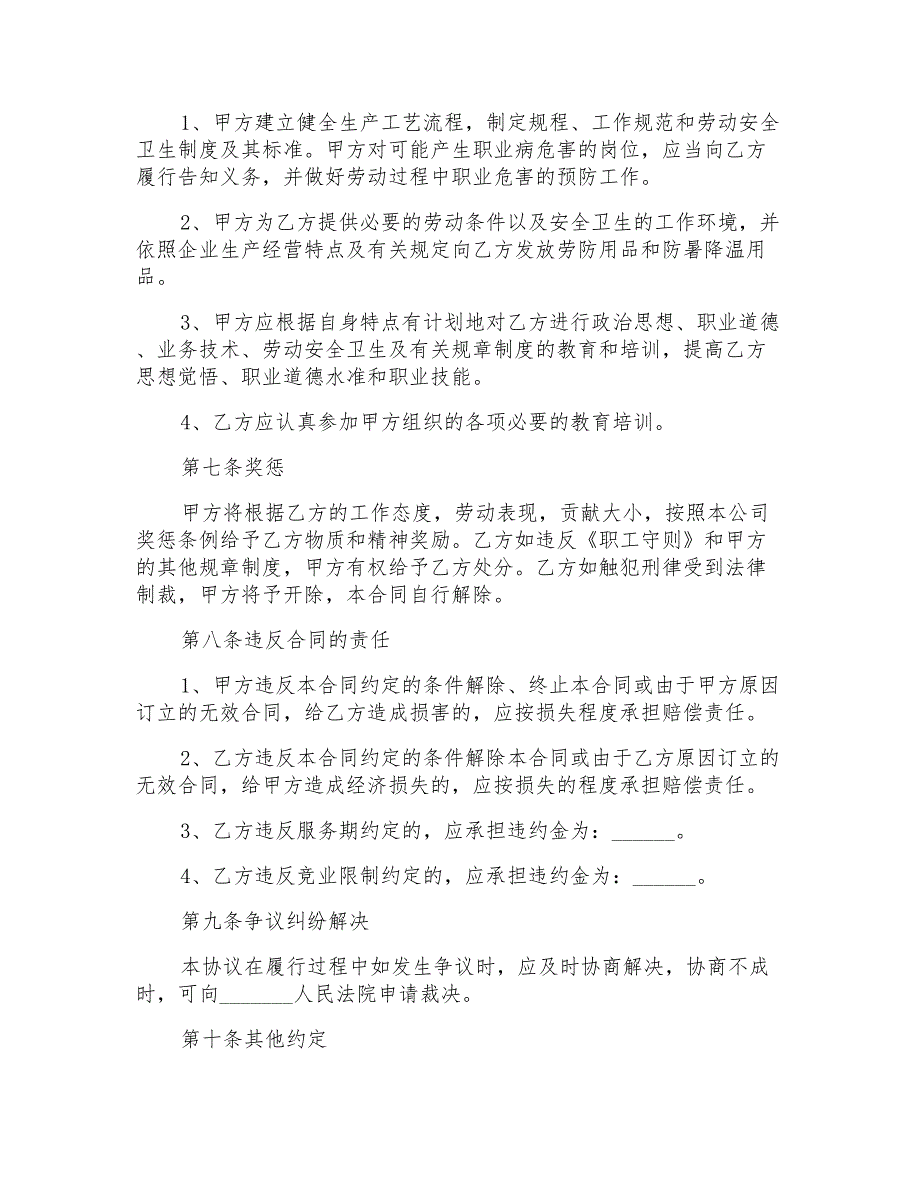 1、甲方建立健全生产工艺流程，制定规程、工作规范和劳动安全卫生制度及其标准。甲方对可能产生职业病危害的岗位，应当向乙方履行告知义务，并做好劳动过程中职业危害的预防工作。

2、甲方为乙方提供必要的劳动条件以及安全卫生的工作环境，并依照企业生产经营特点及有关规定向乙方发放劳防用品和防暑降温用品。

3、甲方应根据自身特点有计划地对乙方进行政治思想、职业道德、业务技术、劳动安全卫生及有关规章制度的教育和培训，提高乙方思想觉悟、职业道德水准和职业技能。

4、乙方应认真参加甲方组织的各项必要的教育培训。

第七条奖惩

甲方将根据乙方的工作态度，劳动表现，贡献大小，按照本公司奖惩条例给予乙方物质和精神奖励。乙方如违反《职工守则》和甲方的其他规章制度，甲方有权给予乙方处分。乙方如触犯刑律受到法律制裁，甲方将予开除，本合同自行解除。

第八条违反合同的责任

1、甲方违反本合同约定的条件解除、终止本合同或由于甲方原因订立的无效合同，给乙方造成损害的，应按损失程度承担赔偿责任。

2、乙方违反本合同约定的条件解除本合同或由于乙方原因订立的无效合同，给甲方造成经济损失的，应按损失的程度承担赔偿责任。

3、乙方违反服务期约定的，应承担违约金为：______。

4、乙方违反竞业限制约定的，应承担违约金为：______。

第九条争议纠纷解决

本协议在履行过程中如发生争议时，应及时协商解决，协商不成时，可向_______人民法院申请裁决。

第十条其他约定